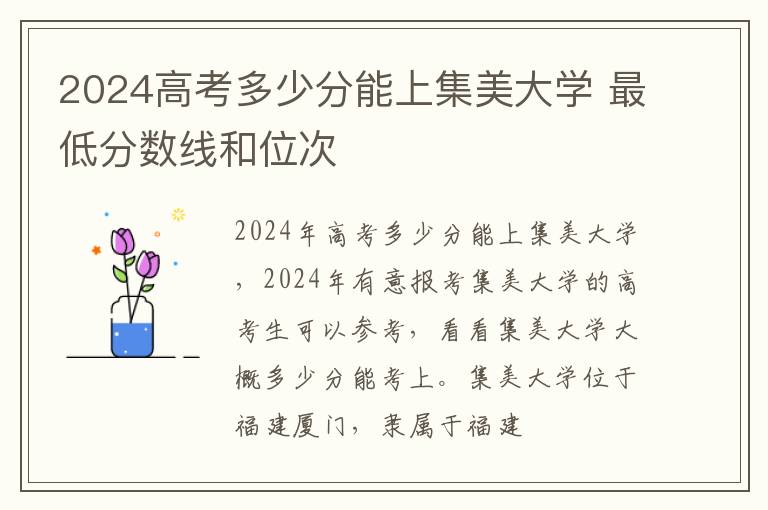 2024高考多少分能上集美大学 最低分数线和位次

2024年高考多少分能上集美大学，2024年有意报考集美大学的高考生可以参考，看看集美大学大概多少分能考上。集美大学位于福建厦门，隶属于福建